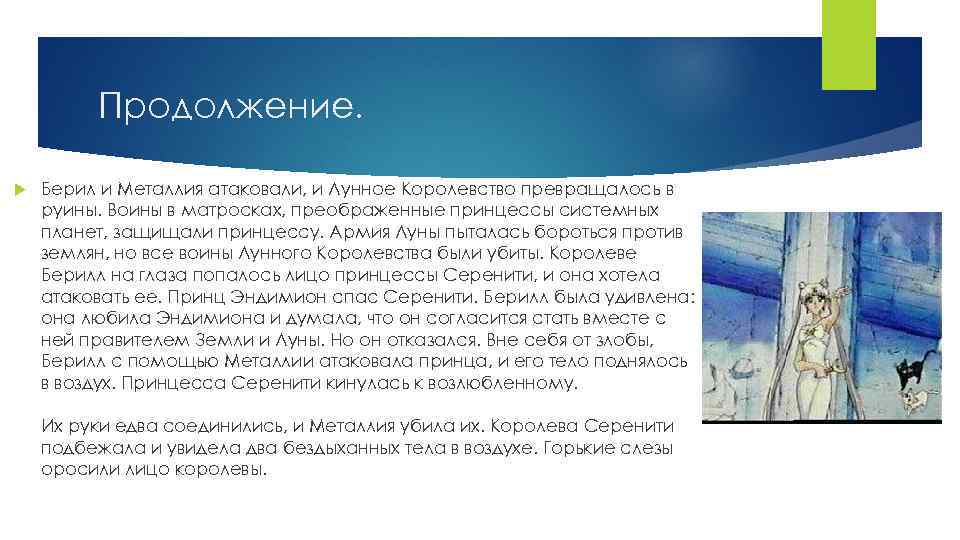 Продолжение.

Берил и Металлия атаковали, и Лунное Королевство превращалось в руины. Воины в матросках, преображенные принцессы системных планет, защищали принцессу. Армия Луны пыталась бороться против землян, но все воины Лунного Королевства были убиты. Королеве Берилл на глаза попалось лицо принцессы Серенити, и она хотела атаковать ее. Принц Эндимион спас Серенити. Берилл была удивлена: она любила Эндимиона и думала, что он согласится стать вместе с ней правителем Земли и Луны. Но он отказался. Вне себя от злобы, Берилл с помощью Металлии атаковала принца, и его тело поднялось в воздух. Принцесса Серенити кинулась к возлюбленному.

Их руки едва соединились, и Металлия убила их. Королева Серенити подбежала и увидела два бездыханных тела в воздухе. Горькие слезы оросили лицо королевы.